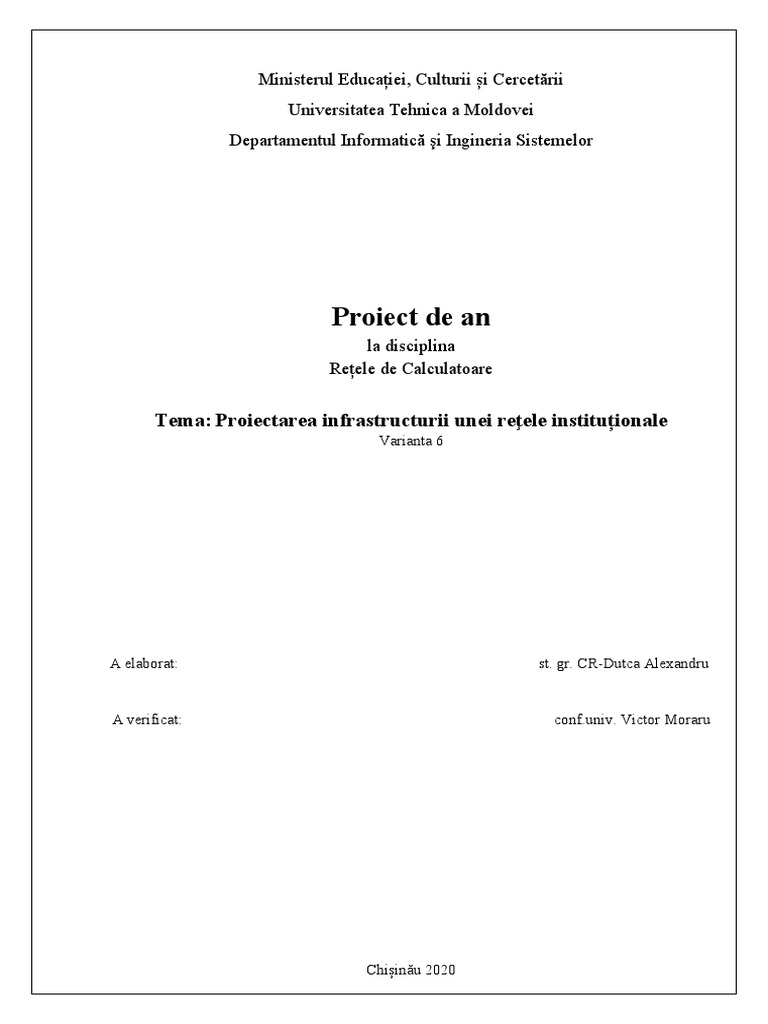 Ministerul Educației, Culturii și Cercetării
Universitatea Tehnica a Moldovei
Departamentul Informatică şi Ingineria Sistemelor

Proiect de an
la disciplina
Rețele de Calculatoare

Tema: Proiectarea infrastructurii unei rețele instituționale
Varianta 6

A elaborat: st. gr. CR-Dutca Alexandru

A verificat: conf.univ. Victor Moraru

Chișinău 2020